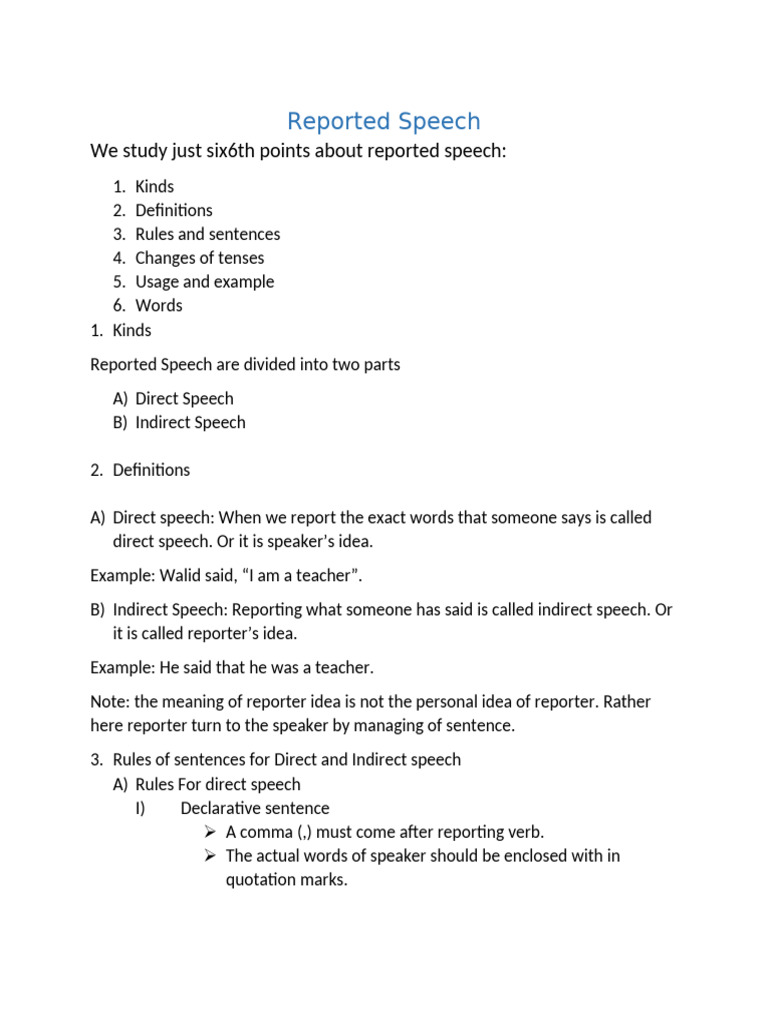 Reported Speech

We study just six6th points about reported speech:

1. Kinds
2. Definitions
3. Rules and sentences
4. Changes of tenses
5. Usage and example
6. Words

1. Kinds

Reported Speech are divided into two parts

A) Direct Speech
B) Indirect Speech

2. Definitions

A) Direct speech: When we report the exact words that someone says is called direct speech. Or it is speaker's idea.

Example: Walid said, "I am a teacher".

B) Indirect Speech: Reporting what someone has said is called indirect speech. Or it is called reporter's idea.

Example: He said that he was a teacher.

Note: the meaning of reporter idea is not the personal idea of reporter. Rather here reporter turn to the speaker by managing of sentence.

3. Rules of sentences for Direct and Indirect speech
A) Rules For direct speech
I) Declarative sentence
➢ A comma (,) must come after reporting verb.
➢ The actual words of speaker should be enclosed with in quotation marks.